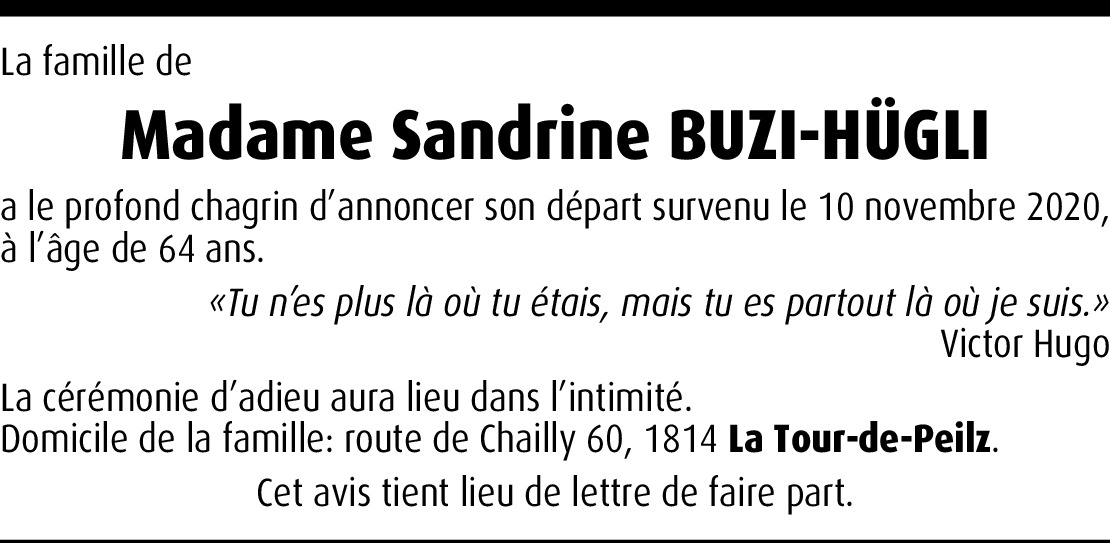 La famille de

Madame Sandrine BUZI-HÜGLI

a le profond chagrin d'annoncer son départ survenu le 10 novembre 2020, à l'âge de 64 ans.

«Tu n'es plus là où tu étais, mais tu es partout là où je suis.»
Victor Hugo

La cérémonie d'adieu aura lieu dans l'intimité.
Domicile de la famille: route de Chailly 60, 1814 La Tour-de-Peilz.

Cet avis tient lieu de lettre de faire part.